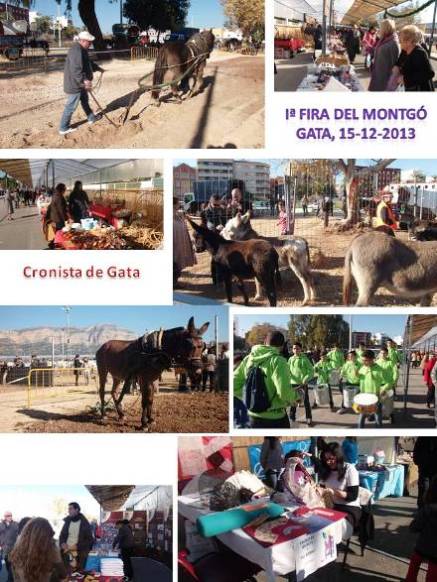 Iª FIRA DEL MONTGÓ
GATA, 15-12-2013

Cronista de Gata